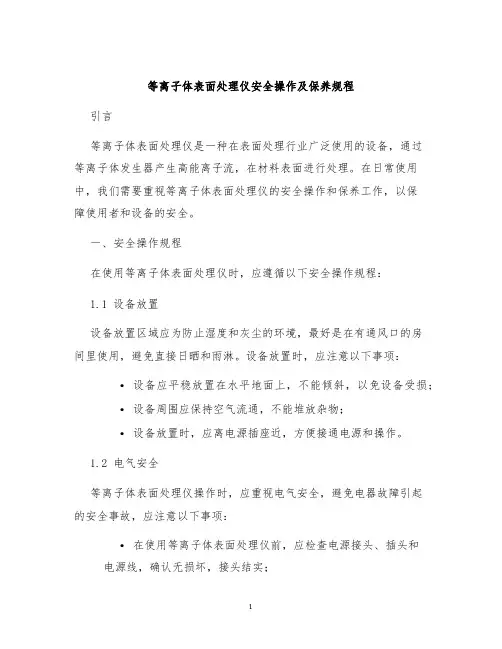 等离子体表面处理仪安全操作及保养规程

引言

等离子体表面处理仪是一种在表面处理行业广泛使用的设备，通过等离子体发生器产生高能离子流，在材料表面进行处理。在日常使用中，我们需要重视等离子体表面处理仪的安全操作和保养工作，以保障使用者和设备的安全。

一、安全操作规程

在使用等离子体表面处理仪时，应遵循以下安全操作规程：

1.1 设备放置

设备放置区域应为防止湿度和灰尘的环境，最好是在有通风口的房间里使用，避免直接日晒和雨淋。设备放置时，应注意以下事项：

• 设备应平稳放置在水平地面上，不能倾斜，以免设备受损；
• 设备周围应保持空气流通，不能堆放杂物；
• 设备放置时，应离电源插座近，方便接通电源和操作。

1.2 电气安全

等离子体表面处理仪操作时，应重视电气安全，避免电器故障引起的安全事故，应注意以下事项：

• 在使用等离子体表面处理仪前，应检查电源接头、插头和电源线，确认无损坏，接头结实；

1